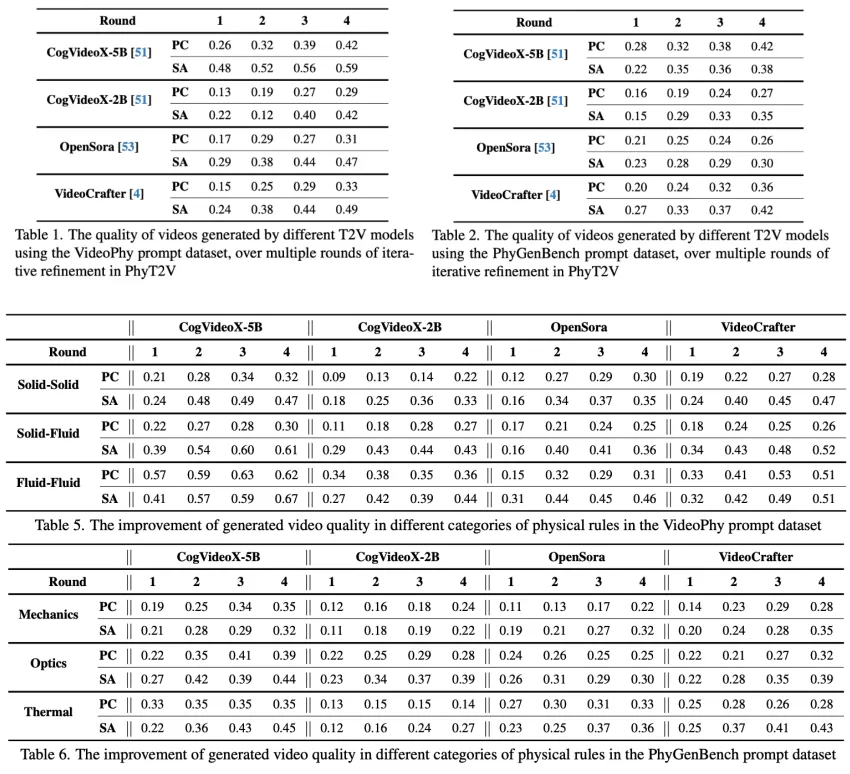 | Round | | 1 | 2 | 3 | 4 |
|---|---|---|---|---|---|
| CogVideoX-5B [51] | PC | 0.26 | 0.32 | 0.39 | 0.42 |
| | SA | 0.48 | 0.52 | 0.56 | 0.59 |
| CogVideoX-2B [51] | PC | 0.13 | 0.19 | 0.27 | 0.29 |
| | SA | 0.22 | 0.12 | 0.40 | 0.42 |
| OpenSora [53] | PC | 0.17 | 0.29 | 0.27 | 0.31 |
| | SA | 0.29 | 0.38 | 0.44 | 0.47 |
| VideoCrafter [4] | PC | 0.15 | 0.25 | 0.29 | 0.33 |
| | SA | 0.24 | 0.38 | 0.44 | 0.49 |

Table 1. The quality of videos generated by different T2V models using the VideoPhy prompt dataset, over multiple rounds of iterative refinement in PhyT2V

| Round | | 1 | 2 | 3 | 4 |
|---|---|---|---|---|---|
| CogVideoX-5B [51] | PC | 0.28 | 0.32 | 0.38 | 0.42 |
| | SA | 0.22 | 0.35 | 0.36 | 0.38 |
| CogVideoX-2B [51] | PC | 0.16 | 0.19 | 0.24 | 0.27 |
| | SA | 0.15 | 0.29 | 0.33 | 0.35 |
| OpenSora [53] | PC | 0.21 | 0.25 | 0.24 | 0.26 |
| | SA | 0.23 | 0.28 | 0.29 | 0.30 |
| VideoCrafter [4] | PC | 0.20 | 0.24 | 0.32 | 0.36 |
| | SA | 0.27 | 0.33 | 0.37 | 0.42 |

Table 2. The quality of videos generated by different T2V models using the PhyGenBench prompt dataset, over multiple rounds of iterative refinement in PhyT2V

| | | CogVideoX-5B | | | | CogVideoX-2B | | | | OpenSora | | | | VideoCrafter | | | |
|---|---|---|---|---|---|---|---|---|---|---|---|---|---|---|---|---|---|
| Round | | 1 | 2 | 3 | 4 | 1 | 2 | 3 | 4 | 1 | 2 | 3 | 4 | 1 | 2 | 3 | 4 |
| Solid-Solid | PC | 0.21 | 0.28 | 0.34 | 0.32 | 0.09 | 0.13 | 0.14 | 0.22 | 0.12 | 0.27 | 0.29 | 0.30 | 0.19 | 0.22 | 0.27 | 0.28 |
| | SA | 0.24 | 0.48 | 0.49 | 0.47 | 0.18 | 0.25 | 0.36 | 0.33 | 0.16 | 0.34 | 0.37 | 0.35 | 0.24 | 0.40 | 0.45 | 0.47 |
| Solid-Fluid | PC | 0.22 | 0.27 | 0.28 | 0.30 | 0.11 | 0.18 | 0.28 | 0.27 | 0.17 | 0.21 | 0.24 | 0.25 | 0.18 | 0.24 | 0.25 | 0.26 |
| | SA | 0.39 | 0.54 | 0.60 | 0.61 | 0.29 | 0.43 | 0.44 | 0.43 | 0.16 | 0.40 | 0.41 | 0.36 | 0.34 | 0.43 | 0.48 | 0.52 |
| Fluid-Fluid | PC | 0.57 | 0.59 | 0.63 | 0.62 | 0.34 | 0.38 | 0.35 | 0.36 | 0.15 | 0.32 | 0.29 | 0.31 | 0.33 | 0.41 | 0.53 | 0.51 |
| | SA | 0.41 | 0.57 | 0.59 | 0.67 | 0.27 | 0.42 | 0.39 | 0.44 | 0.31 | 0.44 | 0.45 | 0.46 | 0.32 | 0.42 | 0.49 | 0.51 |

Table 5. The improvement of generated video quality in different categories of physical rules in the VideoPhy prompt dataset

| | | CogVideoX-5B | | | | CogVideoX-2B | | | | OpenSora | | | | VideoCrafter | | | |
|---|---|---|---|---|---|---|---|---|---|---|---|---|---|---|---|---|---|
| Round | | 1 | 2 | 3 | 4 | 1 | 2 | 3 | 4 | 1 | 2 | 3 | 4 | 1 | 2 | 3 | 4 |
| Mechanics | PC | 0.19 | 0.25 | 0.34 | 0.35 | 0.12 | 0.16 | 0.18 | 0.24 | 0.11 | 0.13 | 0.17 | 0.22 | 0.14 | 0.23 | 0.29 | 0.28 |
| | SA | 0.21 | 0.28 | 0.29 | 0.32 | 0.11 | 0.18 | 0.19 | 0.22 | 0.19 | 0.21 | 0.27 | 0.32 | 0.20 | 0.24 | 0.28 | 0.35 |
| Optics | PC | 0.22 | 0.35 | 0.41 | 0.39 | 0.22 | 0.25 | 0.29 | 0.28 | 0.24 | 0.26 | 0.25 | 0.25 | 0.22 | 0.21 | 0.27 | 0.32 |
| | SA | 0.27 | 0.42 | 0.39 | 0.44 | 0.23 | 0.34 | 0.37 | 0.39 | 0.26 | 0.31 | 0.29 | 0.30 | 0.22 | 0.28 | 0.35 | 0.39 |
| Thermal | PC | 0.33 | 0.35 | 0.35 | 0.35 | 0.13 | 0.15 | 0.15 | 0.14 | 0.27 | 0.30 | 0.31 | 0.33 | 0.25 | 0.28 | 0.26 | 0.28 |
| | SA | 0.22 | 0.36 | 0.43 | 0.45 | 0.12 | 0.16 | 0.24 | 0.27 | 0.23 | 0.25 | 0.37 | 0.36 | 0.25 | 0.37 | 0.41 | 0.43 |

Table 6. The improvement of generated video quality in different categories of physical rules in the PhyGenBench prompt dataset